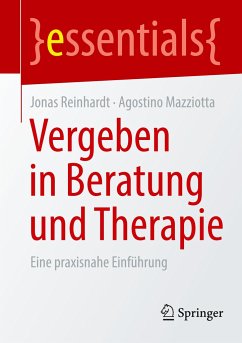 }essentials{

Jonas Reinhardt · Agostino Mazziotta

Vergeben in Beratung und Therapie

Eine praxisnahe Einführung

Springer